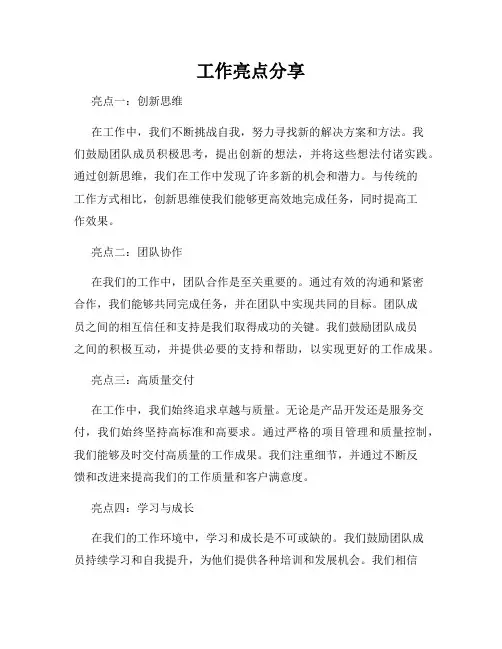 工作亮点分享

亮点一：创新思维

在工作中，我们不断挑战自我，努力寻找新的解决方案和方法。我们鼓励团队成员积极思考，提出创新的想法，并将这些想法付诸实践。通过创新思维，我们在工作中发现了许多新的机会和潜力。与传统的工作方式相比，创新思维使我们能够更高效地完成任务，同时提高工作效果。

亮点二：团队协作

在我们的工作中，团队合作是至关重要的。通过有效的沟通和紧密合作，我们能够共同完成任务，并在团队中实现共同的目标。团队成员之间的相互信任和支持是我们取得成功的关键。我们鼓励团队成员之间的积极互动，并提供必要的支持和帮助，以实现更好的工作成果。

亮点三：高质量交付

在工作中，我们始终追求卓越与质量。无论是产品开发还是服务交付，我们始终坚持高标准和高要求。通过严格的项目管理和质量控制，我们能够及时交付高质量的工作成果。我们注重细节，并通过不断反馈和改进来提高我们的工作质量和客户满意度。

亮点四：学习与成长

在我们的工作环境中，学习和成长是不可或缺的。我们鼓励团队成员持续学习和自我提升，为他们提供各种培训和发展机会。我们相信